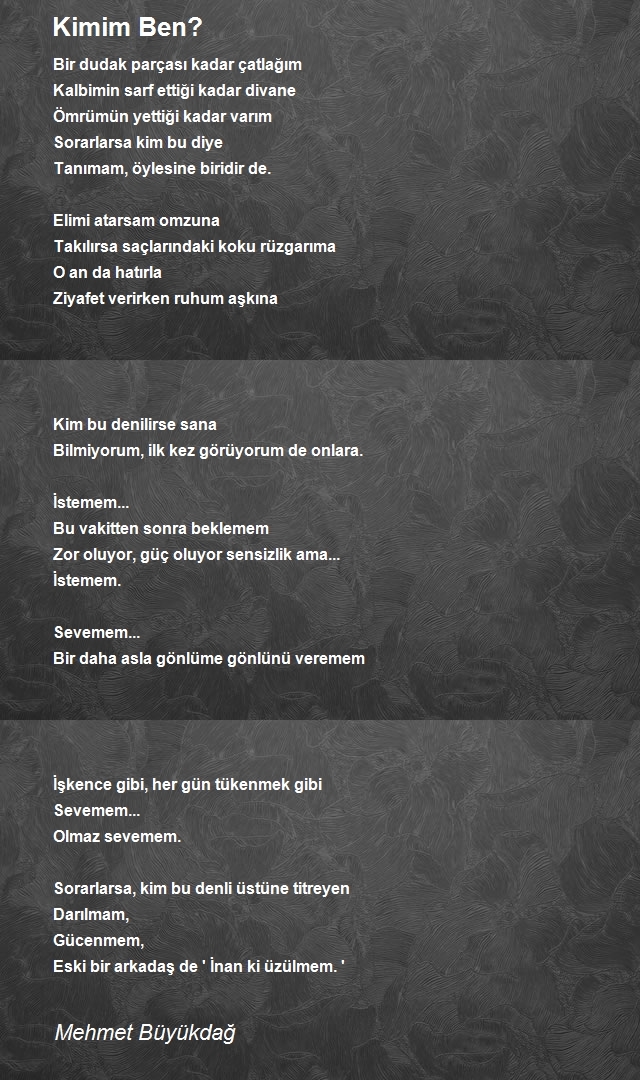 Kimim Ben?

Bir dudak parçası kadar çatlağım
Kalbimin sarf ettiği kadar divane
Ömrümün yettiği kadar varım
Sorarlarsa kim bu diye
Tanımam, öylesine biridir de.

Elimi atarsam omzuna
Takılırsa saçlarındaki koku rüzgarıma
O an da hatırla
Ziyafet verirken ruhum aşkına

Kim bu denilirse sana
Bilmiyorum, ilk kez görüyorum de onlara.

İstemem...
Bu vakitten sonra beklemem
Zor oluyor, güç oluyor sensizlik ama...
İstemem.

Sevemem...
Bir daha asla gönlüme gönlünü veremem

İşkence gibi, her gün tükenmek gibi
Sevemem...
Olmaz sevemem.

Sorarlarsa, kim bu denli üstüne titreyen
Darılmam,
Gücenmem,
Eski bir arkadaş de ' İnan ki üzülmem. '

Mehmet Büyükdağ